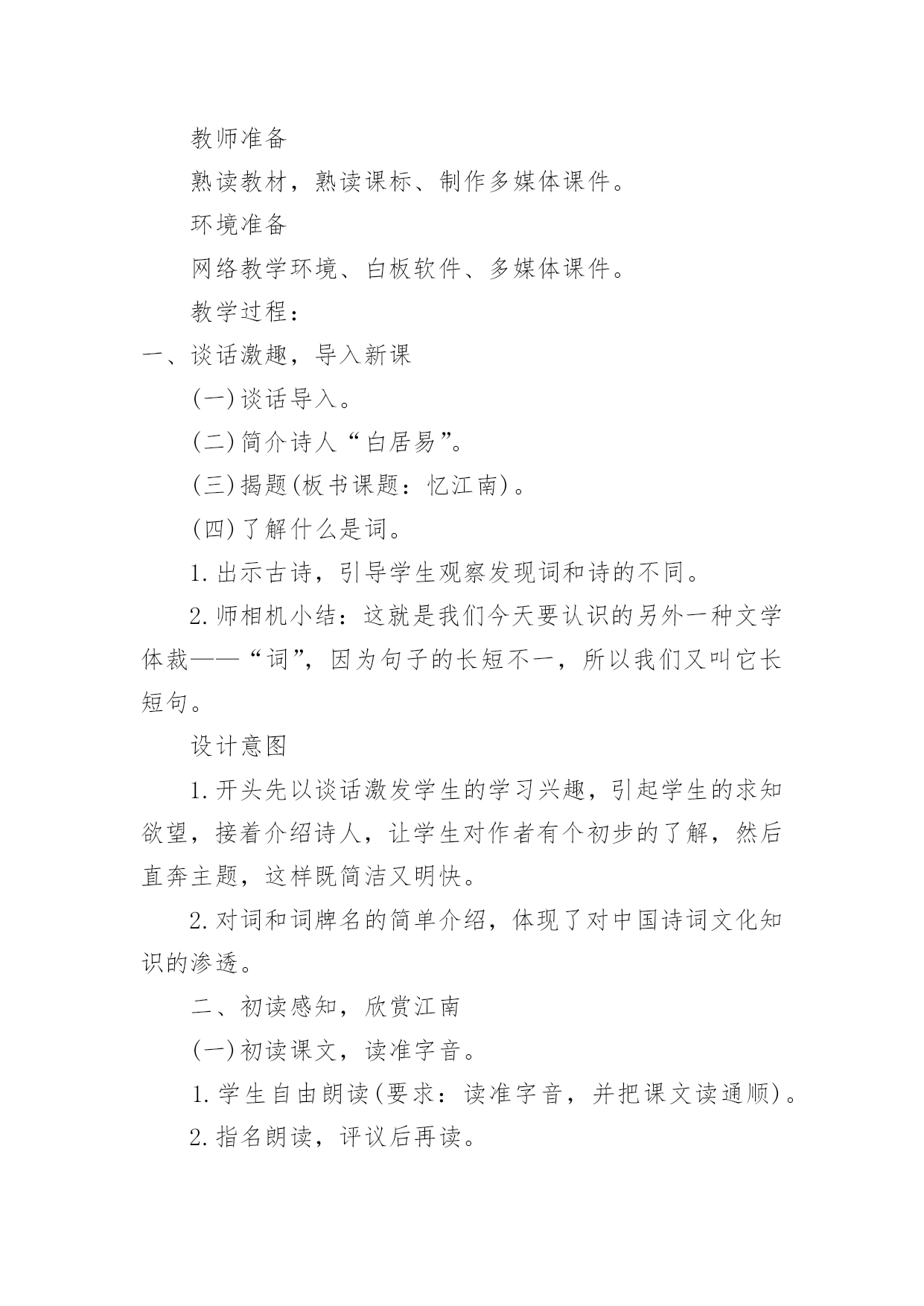 教师准备

熟读教材，熟读课标、制作多媒体课件。

环境准备

网络教学环境、白板软件、多媒体课件。

教学过程：

一、谈话激趣，导入新课

(一)谈话导入。

(二)简介诗人“白居易”。

(三)揭题(板书课题：忆江南)。

(四)了解什么是词。

1.出示古诗，引导学生观察发现词和诗的不同。

2.师相机小结：这就是我们今天要认识的另外一种文学体裁——“词”，因为句子的长短不一，所以我们又叫它长短句。

设计意图

1.开头先以谈话激发学生的学习兴趣，引起学生的求知欲望，接着介绍诗人，让学生对作者有个初步的了解，然后直奔主题，这样既简洁又明快。

2.对词和词牌名的简单介绍，体现了对中国诗词文化知识的渗透。

二、初读感知，欣赏江南

(一)初读课文，读准字音。

1.学生自由朗读(要求：读准字音，并把课文读通顺)。

2.指名朗读，评议后再读。